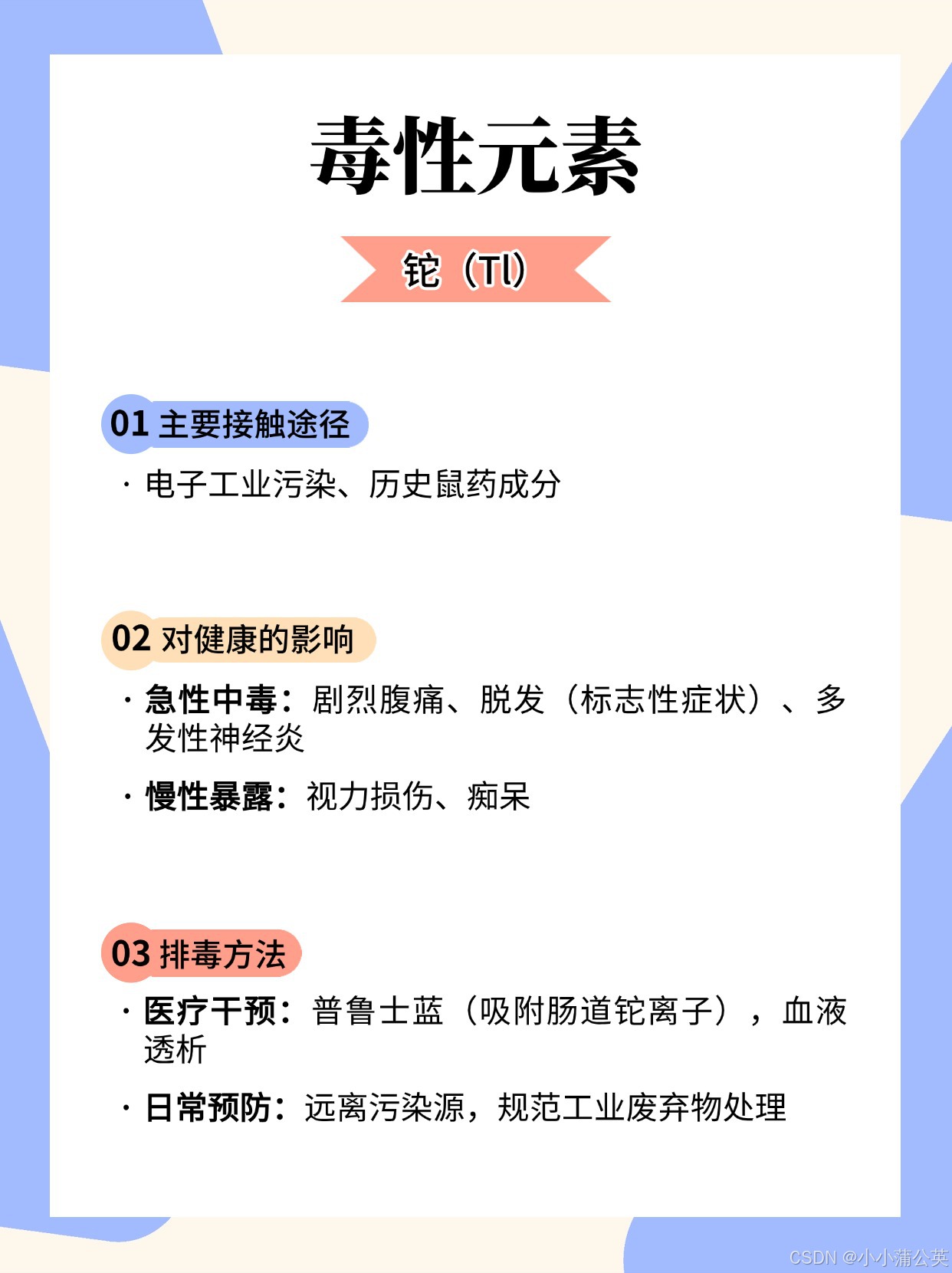 毒性元素

铊（Tl）

01主要接触途径

• 电子工业污染、历史鼠药成分

02对健康的影响

• 急性中毒：剧烈腹痛、脱发（标志性症状）、多发性神经炎

• 慢性暴露：视力损伤、痴呆

03排毒方法

• 医疗干预：普鲁士蓝（吸附肠道铊离子），血液透析

• 日常预防：远离污染源，规范工业废弃物处理

CSDN @小小蒲公英